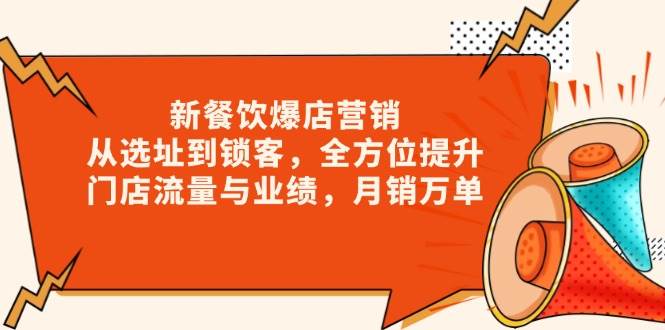 新餐饮爆店营销
从选址到锁客，全方位提升
门店流量与业绩，月销万单